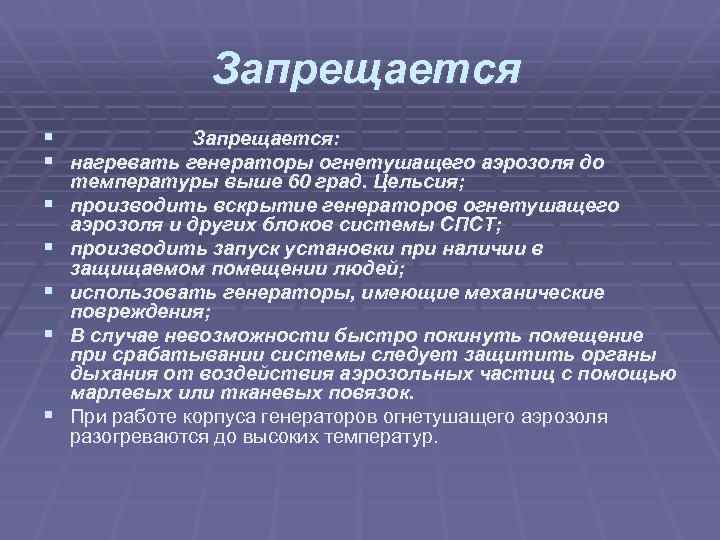 Запрещается

Запрещается:

нагревать генераторы огнетушащего аэрозоля до температуры выше 60 град. Цельсия;

производить вскрытие генераторов огнетушащего аэрозоля и других блоков системы СПСТ;

производить запуск установки при наличии в защищаемом помещении людей;

использовать генераторы, имеющие механические повреждения;

В случае невозможности быстро покинуть помещение при срабатывании системы следует защитить органы дыхания от воздействия аэрозольных частиц с помощью марлевых или тканевых повязок.

При работе корпуса генераторов огнетушащего аэрозоля разогреваются до высоких температур.